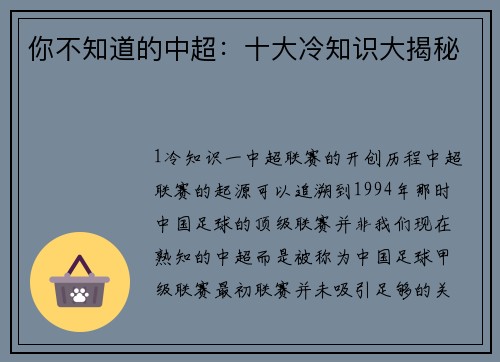 你不知道的中超：十大冷知识大揭秘

1冷知识一中超联赛的开创历程中超联赛的起源可以追溯到1994年那时中国足球的顶级联赛并非我们现在熟知的中超而是被称为中国足球甲级联赛最初联赛并未吸引足够的关